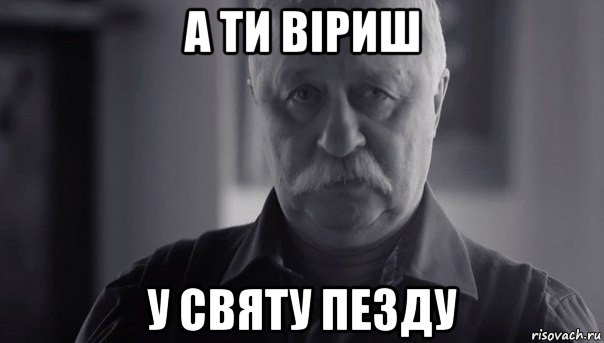 А ТИ ВІРИШ

У СВЯТУ ПЕЗДУ

risovach.ru